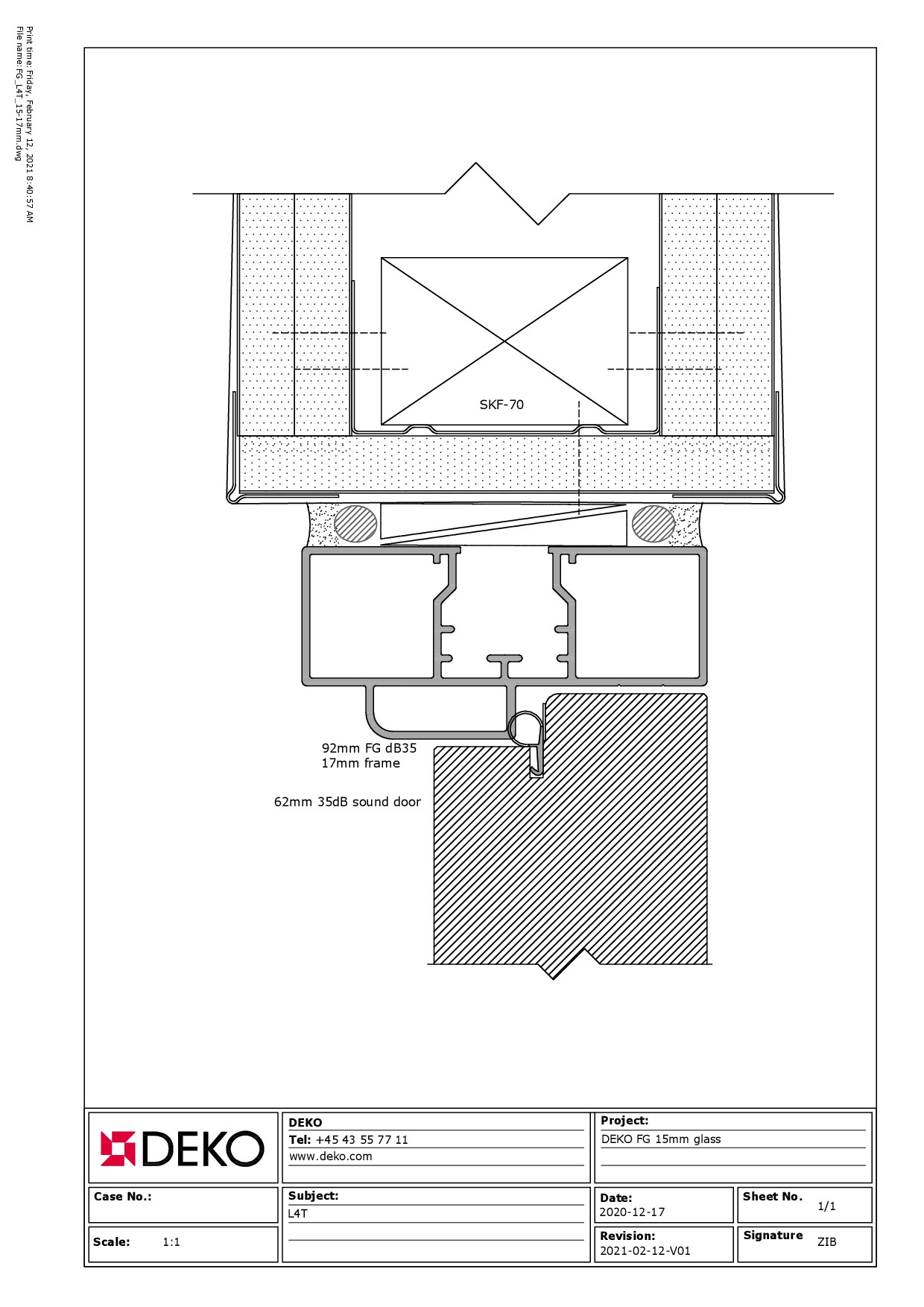 Print time: Friday, February 12, 2021 8:40:57 AM
File name: FG_L4T_15-17mm.dwg

SKF-70

92mm FG dB35
17mm frame

62mm 35dB sound door

DEKO

DEKO
Tel: +45 43 55 77 11
www.deko.com

Project:
DEKO FG 15mm glass

Case No.:

Subject:
L4T

Date:
2020-12-17

Sheet No. 1/1

Scale: 1:1

Revision:
2021-02-12-V01

Signature ZIB